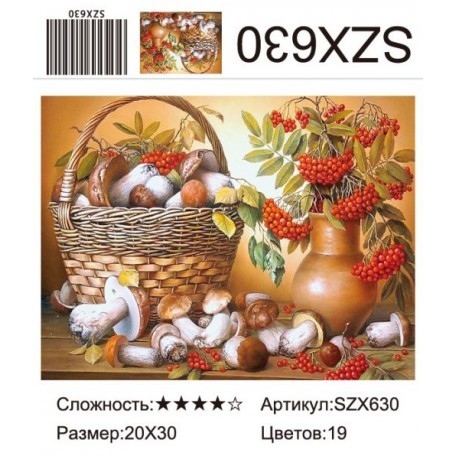 SZX630

SZX630

Сложность:★★★★☆ Артикул:SZX630

Размер:20X30 Цветов:19